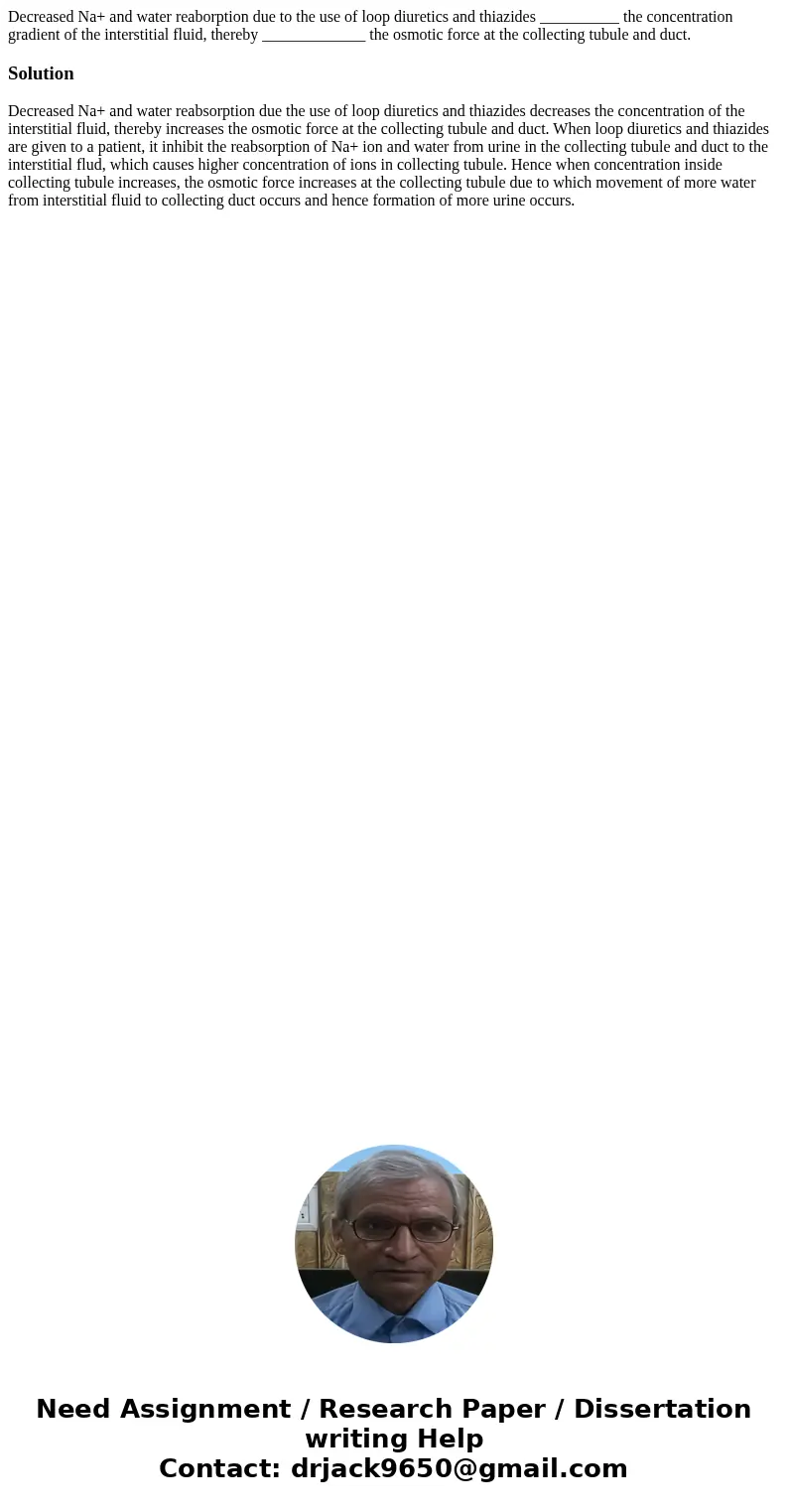 Decreased Na+ and water reaborption due to the use of loop diuretics and thiazides __________ the concentration gradient of the interstitial fluid, thereby _____________ the osmotic force at the collecting tubule and duct.

Solution

Decreased Na+ and water reabsorption due the use of loop diuretics and thiazides decreases the concentration of the interstitial fluid, thereby increases the osmotic force at the collecting tubule and duct. When loop diuretics and thiazides are given to a patient, it inhibit the reabsorption of Na+ ion and water from urine in the collecting tubule and duct to the interstitial flud, which causes higher concentration of ions in collecting tubule. Hence when concentration inside collecting tubule increases, the osmotic force increases at the collecting tubule due to which movement of more water from interstitial fluid to collecting duct occurs and hence formation of more urine occurs.

Need Assignment / Research Paper / Dissertation writing Help
Contact: drjack9650@gmail.com